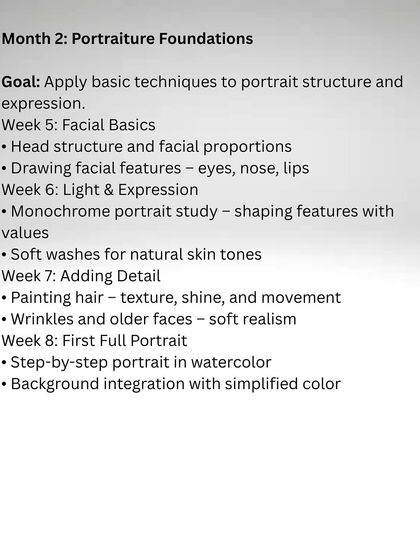 Month 2: Portraiture Foundations

Goal: Apply basic techniques to portrait structure and expression.

Week 5: Facial Basics
• Head structure and facial proportions
• Drawing facial features – eyes, nose, lips
Week 6: Light & Expression
• Monochrome portrait study – shaping features with values
• Soft washes for natural skin tones
Week 7: Adding Detail
• Painting hair – texture, shine, and movement
• Wrinkles and older faces – soft realism
Week 8: First Full Portrait
• Step-by-step portrait in watercolor
• Background integration with simplified color